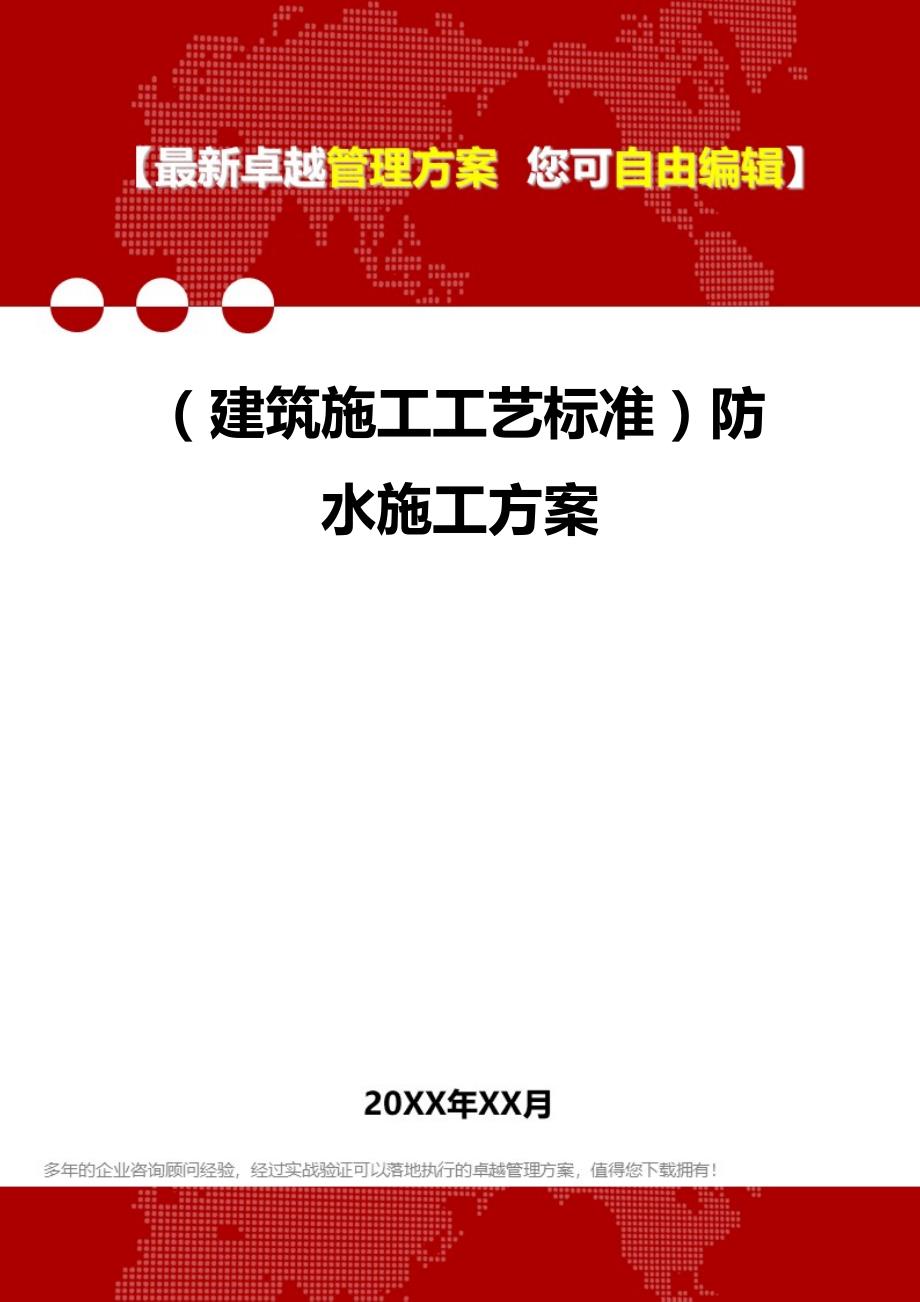 【最新卓越管理方案 您可自由编辑】

（建筑施工工艺标准）防水施工方案

20XX年XX月

多年的企业咨询顾问经验，经过实战验证可以落地执行的卓越管理方案，值得您下载拥有！